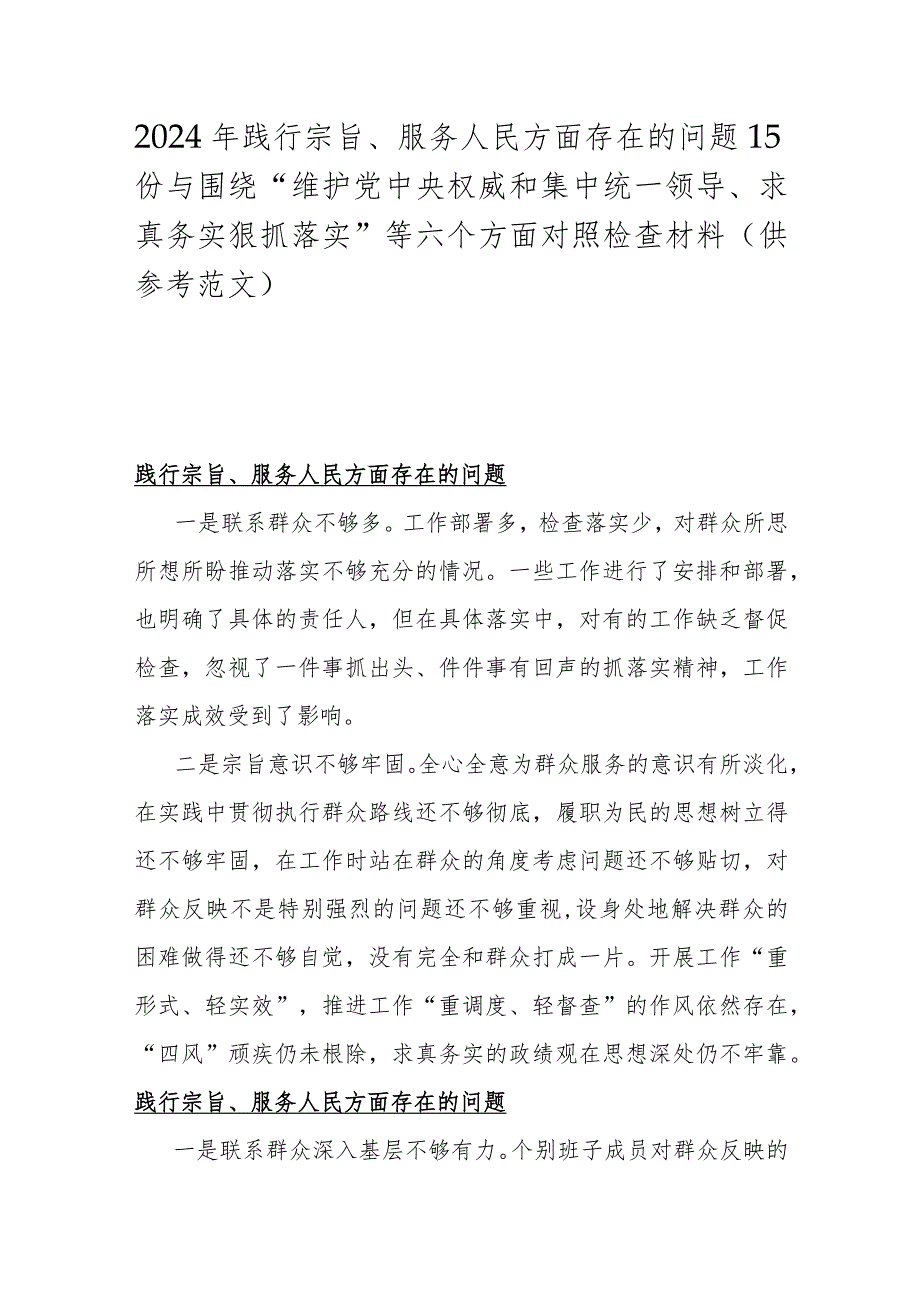 2024年践行宗旨、服务人民方面存在的问题15份与围绕“维护党中央权威和集中统一领导、求真务实狠抓落实”等六个方面对照检查材料（供参考范文）

践行宗旨、服务人民方面存在的问题

一是联系群众不够多。工作部署多，检查落实少，对群众所思所想所盼推动落实不够充分的情况。一些工作进行了安排和部署，也明确了具体的责任人，但在具体落实中，对有的工作缺乏督促检查，忽视了一件事抓出头、件件事有回声的抓落实精神，工作落实成效受到了影响。

二是宗旨意识不够牢固。全心全意为群众服务的意识有所淡化，在实践中贯彻执行群众路线还不够彻底，履职为民的思想树立得还不够牢固，在工作时站在群众的角度考虑问题还不够贴切，对群众反映不是特别强烈的问题还不够重视，设身处地解决群众的困难做得还不够自觉，没有完全和群众打成一片。开展工作“重形式、轻实效”，推进工作“重调度、轻督查”的作风依然存在，“四风”顽疾仍未根除，求真务实的政绩观在思想深处仍不牢靠。

践行宗旨、服务人民方面存在的问题

一是联系群众深入基层不够有力。个别班子成员对群众反映的